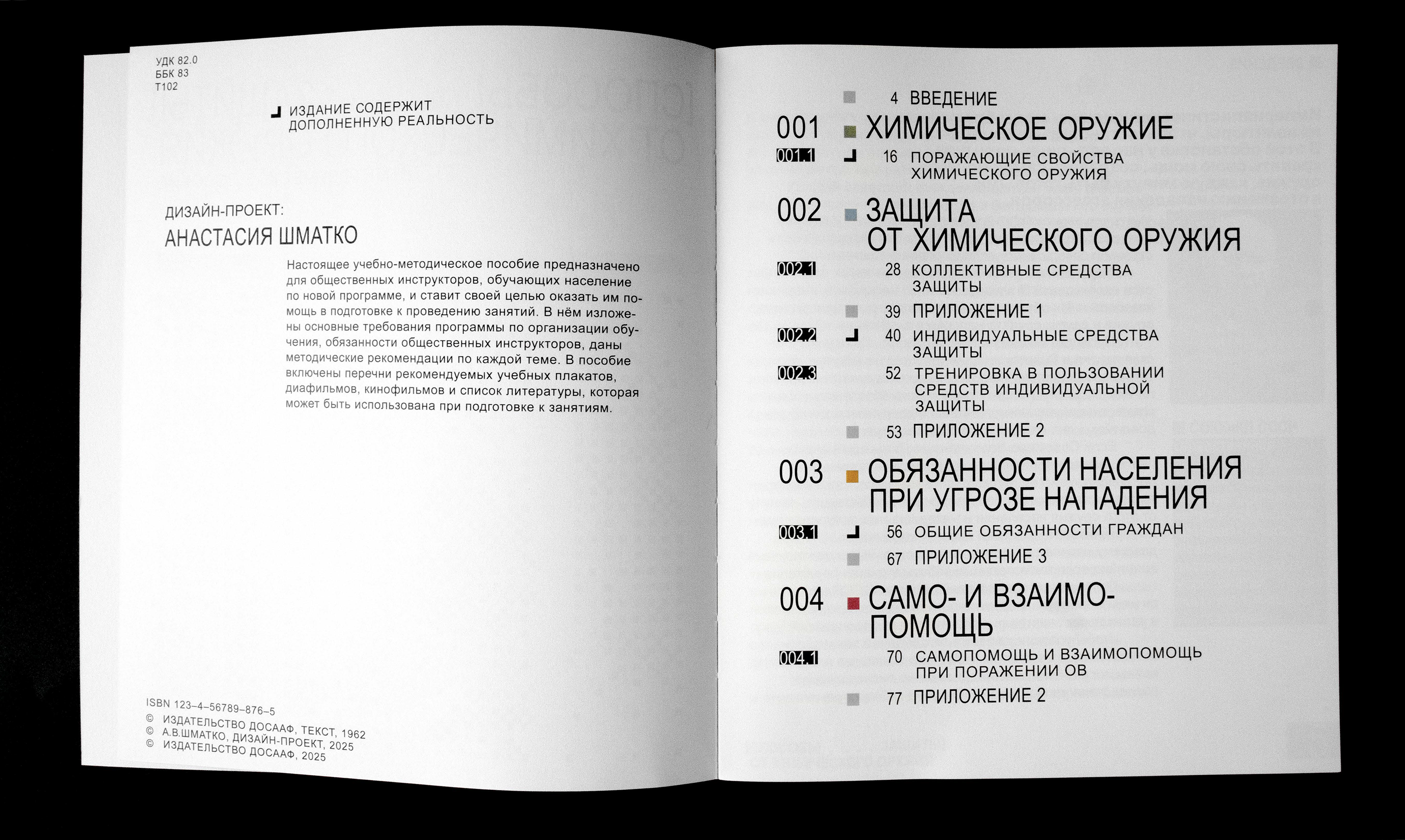 УДК 82.0
ББК 83
Т102

ИЗДАНИЕ СОДЕРЖИТ ДОПОЛНЕННУЮ РЕАЛЬНОСТЬ

ДИЗАЙН-ПРОЕКТ:
АНАСТАСИЯ ШМАТКО

Настоящее учебно-методическое пособие предназначено для общественных инструкторов, обучающих население по новой программе, и ставит своей целью оказать им помощь в подготовке к проведению занятий. В нём изложены основные требования программы по организации обучения, обязанности общественных инструкторов, даны методические рекомендации по каждой теме. В пособие включены перечни рекомендуемых учебных плакатов, диафильмов, кинофильмов и список литературы, которая может быть использована при подготовке к занятиям.

ISBN 123–4–56789–876–5
© ИЗДАТЕЛЬСТВО ДОСААФ, ТЕКСТ, 1962
© А.В.ШМАТКО, ДИЗАЙН-ПРОЕКТ, 2025
© ИЗДАТЕЛЬСТВО ДОСААФ, 2025

4 ВВЕДЕНИЕ
001 ХИМИЧЕСКОЕ ОРУЖИЕ
001.1 16 ПОРАЖАЮЩИЕ СВОЙСТВА ХИМИЧЕСКОГО ОРУЖИЯ
002 ЗАЩИТА ОТ ХИМИЧЕСКОГО ОРУЖИЯ
002.1 28 КОЛЛЕКТИВНЫЕ СРЕДСТВА ЗАЩИТЫ
39 ПРИЛОЖЕНИЕ 1
002.2 40 ИНДИВИДУАЛЬНЫЕ СРЕДСТВА ЗАЩИТЫ
002.3 52 ТРЕНИРОВКА В ПОЛЬЗОВАНИИ СРЕДСТВ ИНДИВИДУАЛЬНОЙ ЗАЩИТЫ
53 ПРИЛОЖЕНИЕ 2
003 ОБЯЗАННОСТИ НАСЕЛЕНИЯ ПРИ УГРОЗЕ НАПАДЕНИЯ
003.1 56 ОБЩИЕ ОБЯЗАННОСТИ ГРАЖДАН
67 ПРИЛОЖЕНИЕ 3
004 САМО- И ВЗАИМОПОМОЩЬ
004.1 70 САМОПОМОЩЬ И ВЗАИМОПОМОЩЬ ПРИ ПОРАЖЕНИИ ОВ
77 ПРИЛОЖЕНИЕ 2